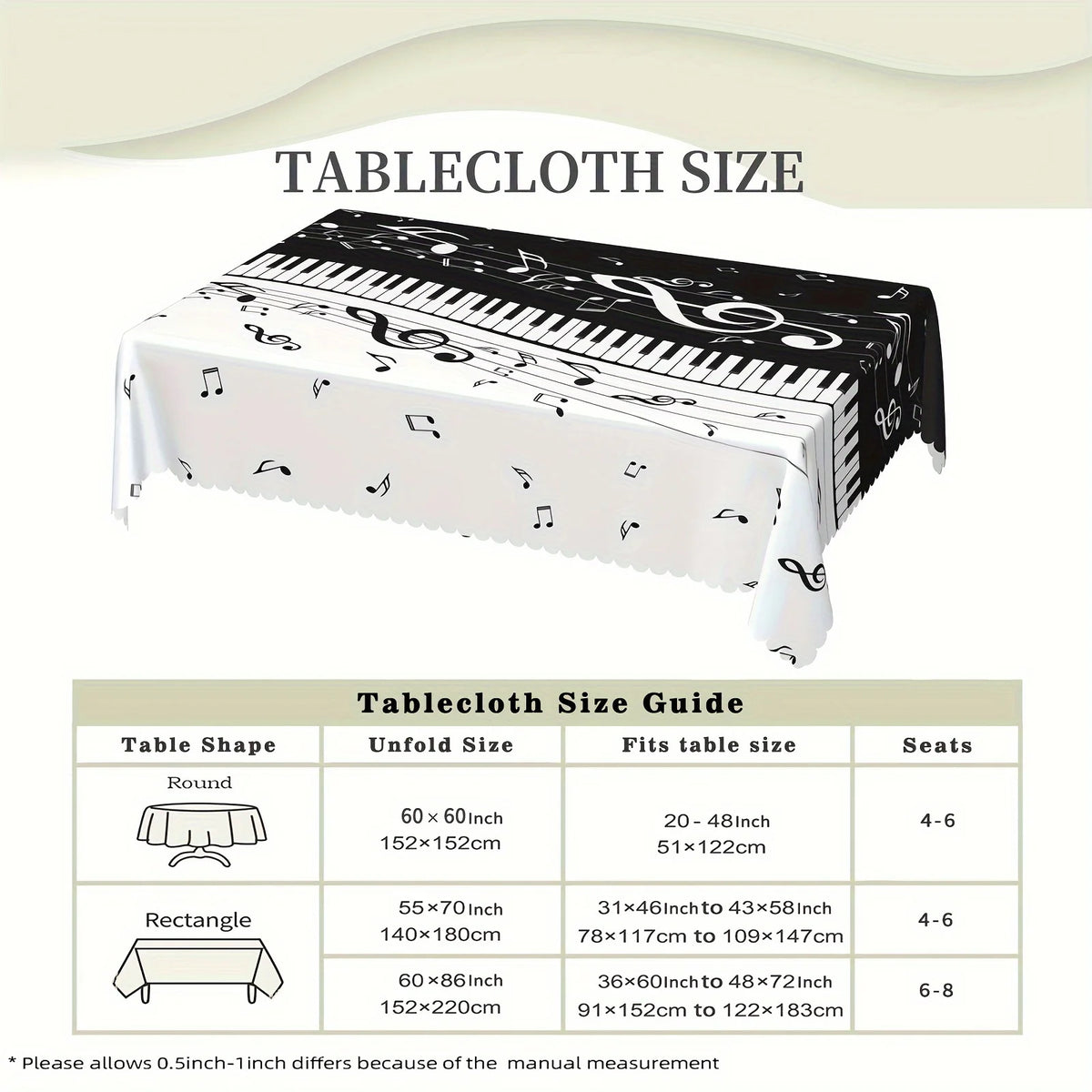 TABLECLOTH SIZE

Tablecloth Size Guide

| Table Shape | Unfold Size | Fits table size | Seats |
|---|---|---|---|
| Round | 60 × 60 Inch 152×152cm | 20 - 48 Inch 51×122cm | 4-6 |
| Rectangle | 55×70 Inch 140×180cm | 31×46 Inch to 43×58 Inch 78×117cm to 109×147cm | 4-6 |
| | 60×86 Inch 152×220cm | 36×60 Inch to 48×72 Inch 91×152cm to 122×183cm | 6-8 |

* Please allows 0.5inch-1inch differs because of the manual measurement